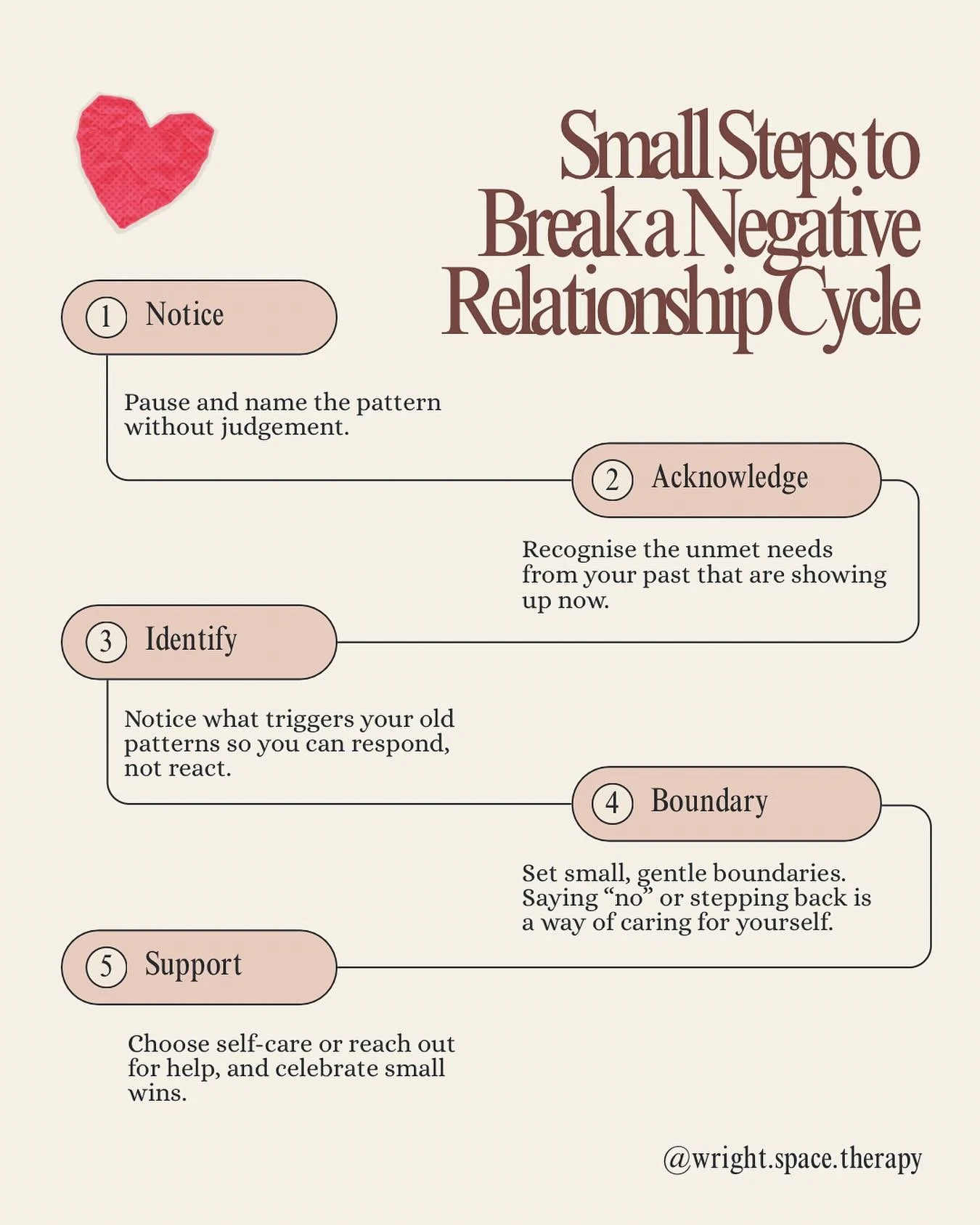 Small Steps to Break a Negative Relationship Cycle

1 Notice

Pause and name the pattern without judgement.

2 Acknowledge

Recognise the unmet needs from your past that are showing up now.

3 Identify

Notice what triggers your old patterns so you can respond, not react.

4 Boundary

Set small, gentle boundaries. Saying “no” or stepping back is a way of caring for yourself.

5 Support

Choose self-care or reach out for help, and celebrate small wins.

@wright.space.therapy